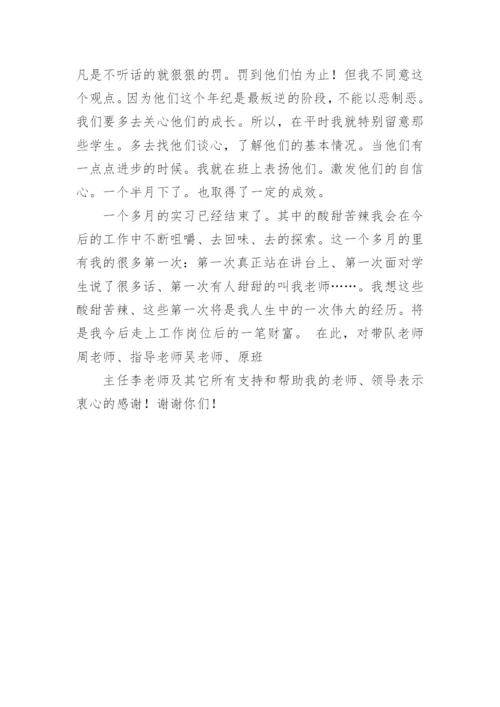 凡是不听话的就狠狠的罚。罚到他们怕为止！但我不同意这个观点。因为他们这个年纪是最叛逆的阶段，不能以恶制恶。我们要多去关心他们的成长。所以，在平时我就特别留意那些学生。多去找他们谈心，了解他们的基本情况。当他们有一点点进步的时候。我就在班上表扬他们。激发他们的自信心。一个半月下了。也取得了一定的成效。

一个多月的实习已经结束了。其中的酸甜苦辣我会在今后的工作中不断咀嚼、去回味、去的探索。这一个多月的里有我的很多第一次：第一次真正站在讲台上、第一次面对学生说了很多话、第一次有人甜甜的叫我老师……。我想这些酸甜苦辣、这些第一次将是我人生中的一次伟大的经历。将是我今后走上工作岗位后的一笔财富。 在此，对带队老师周老师、指导老师吴老师、原班

主任李老师及其它所有支持和帮助我的老师、领导表示衷心的感谢！谢谢你们！